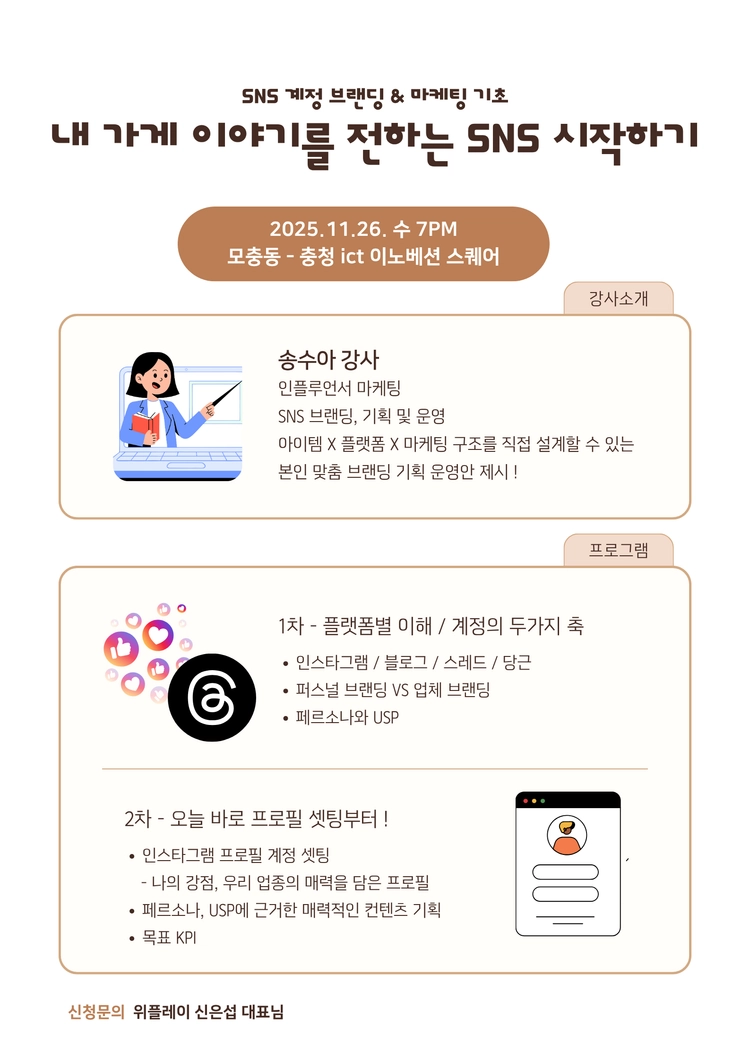 SNS 계정 브랜딩 & 마케팅 기초

내 가게 이야기를 전하는 SNS 시작하기

2025.11.26. 수 7PM
모충동 - 충청 ict 이노베션 스퀘어

강사소개

송수아 강사
인플루언서 마케팅
SNS 브랜딩, 기획 및 운영
아이템 X 플랫폼 X 마케팅 구조를 직접 설계할 수 있는
본인 맞춤 브랜딩 기획 운영안 제시 !

프로그램

1차 - 플랫폼별 이해 / 계정의 두가지 축
• 인스타그램 / 블로그 / 스레드 / 당근
• 퍼스널 브랜딩 VS 업체 브랜딩
• 페르소나와 USP

2차 - 오늘 바로 프로필 셋팅부터 !
• 인스타그램 프로필 계정 셋팅
- 나의 강점, 우리 업종의 매력을 담은 프로필
• 페르소나, USP에 근거한 매력적인 컨텐츠 기획
• 목표 KPI

신청문의 위플레이 신은섭 대표님